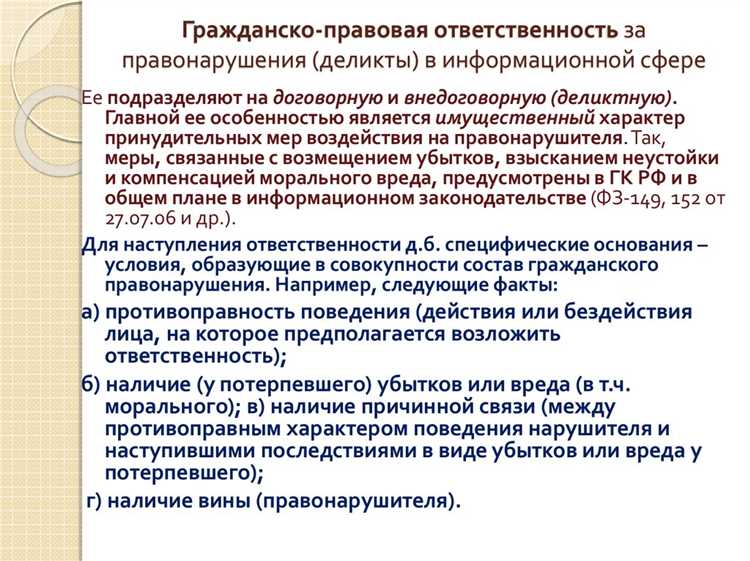 Гражданско-правовая ответственность за правонарушения (деликты) в информационной сфере

Ее подразделяют на договорную и внедоговорную (деликтную). Главной ее особенностью является имущественный характер принудительных мер воздействия на правонарушителя. Так, меры, связанные с возмещением убытков, взысканием неустойки и компенсацией морального вреда, предусмотрены в ГК РФ и в общем плане в информационном законодательстве (ФЗ-149, 152 от 27.07.06 и др.).

Для наступления ответственности д.б. специфические основания – условия, образующие в совокупности состав гражданского правонарушения. Например, следующие факты:

а) противоправность поведения (действия или бездействия лица, на которое предполагается возложить ответственность);

б) наличие (у потерпевшего) убытков или вреда (в т.ч. морального); в) наличие причинной связи (между противоправным характером поведения нарушителя и наступившими последствиями в виде убытков или вреда у потерпевшего);

г) наличие вины (правонарушителя).